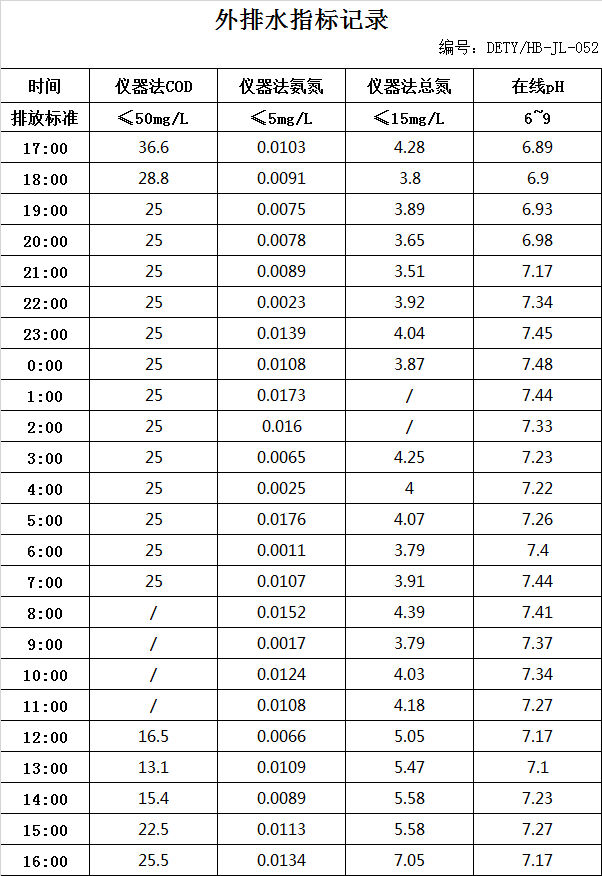 外排水指标记录

编号：DETY/HB-JL-052

| 时间 | 仪器法COD | 仪器法氨氮 | 仪器法总氮 | 在线pH |
|---|---|---|---|---|
| 排放标准 | ≤50mg/L | ≤5mg/L | ≤15mg/L | 6~9 |
| 17:00 | 36.6 | 0.0103 | 4.28 | 6.89 |
| 18:00 | 28.8 | 0.0091 | 3.8 | 6.9 |
| 19:00 | 25 | 0.0075 | 3.89 | 6.93 |
| 20:00 | 25 | 0.0078 | 3.65 | 6.98 |
| 21:00 | 25 | 0.0089 | 3.51 | 7.17 |
| 22:00 | 25 | 0.0023 | 3.92 | 7.34 |
| 23:00 | 25 | 0.0139 | 4.04 | 7.45 |
| 0:00 | 25 | 0.0108 | 3.87 | 7.48 |
| 1:00 | 25 | 0.0173 | / | 7.44 |
| 2:00 | 25 | 0.016 | / | 7.33 |
| 3:00 | 25 | 0.0065 | 4.25 | 7.23 |
| 4:00 | 25 | 0.0025 | 4 | 7.22 |
| 5:00 | 25 | 0.0176 | 4.07 | 7.26 |
| 6:00 | 25 | 0.0011 | 3.79 | 7.4 |
| 7:00 | 25 | 0.0107 | 3.91 | 7.44 |
| 8:00 | / | 0.0152 | 4.39 | 7.41 |
| 9:00 | / | 0.0017 | 3.79 | 7.37 |
| 10:00 | / | 0.0124 | 4.03 | 7.34 |
| 11:00 | / | 0.0108 | 4.18 | 7.27 |
| 12:00 | 16.5 | 0.0066 | 5.05 | 7.17 |
| 13:00 | 13.1 | 0.0109 | 5.47 | 7.1 |
| 14:00 | 15.4 | 0.0089 | 5.58 | 7.23 |
| 15:00 | 22.5 | 0.0113 | 5.58 | 7.27 |
| 16:00 | 25.5 | 0.0134 | 7.05 | 7.17 |